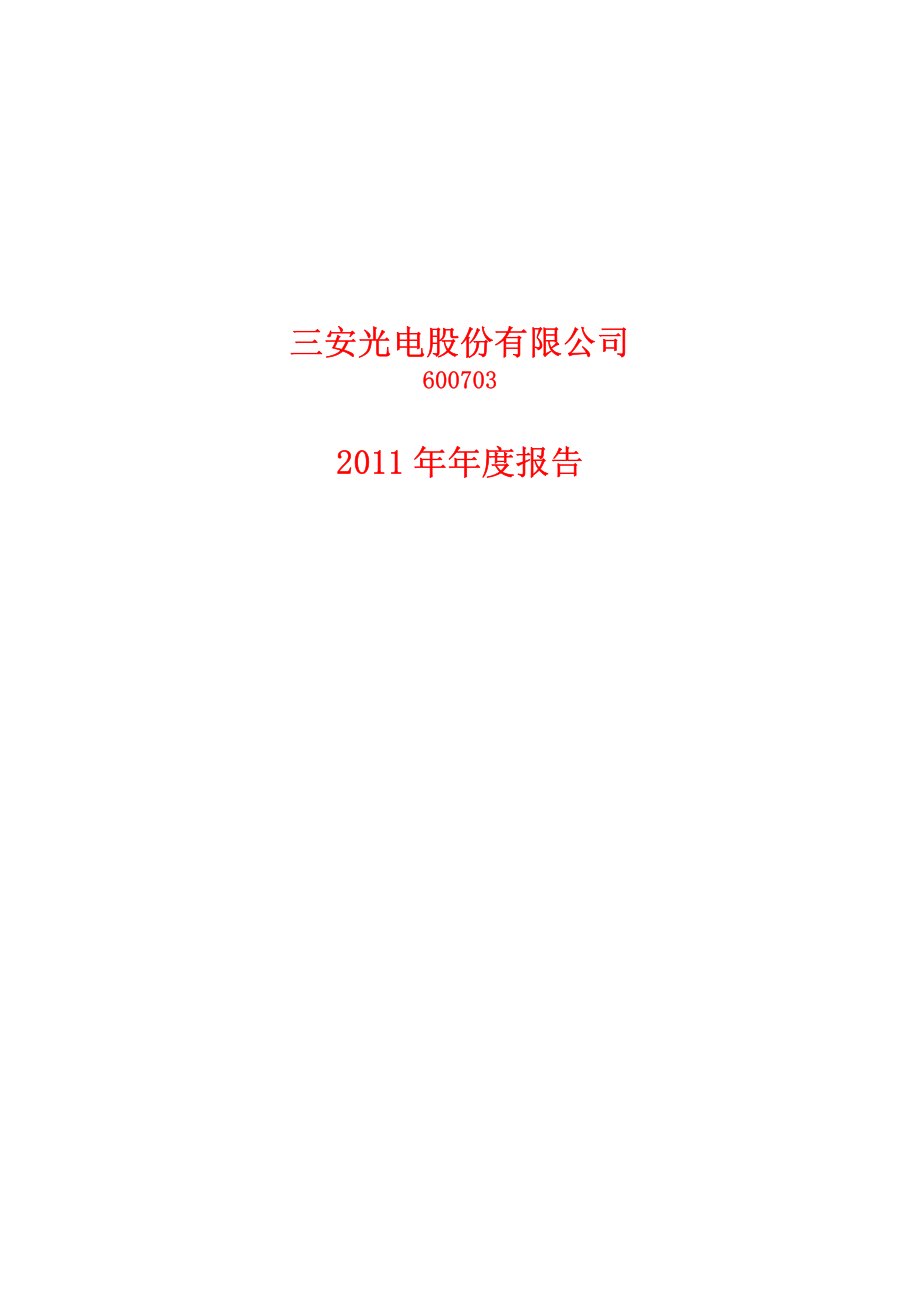 三安光电股份有限公司
600703

2011 年年度报告